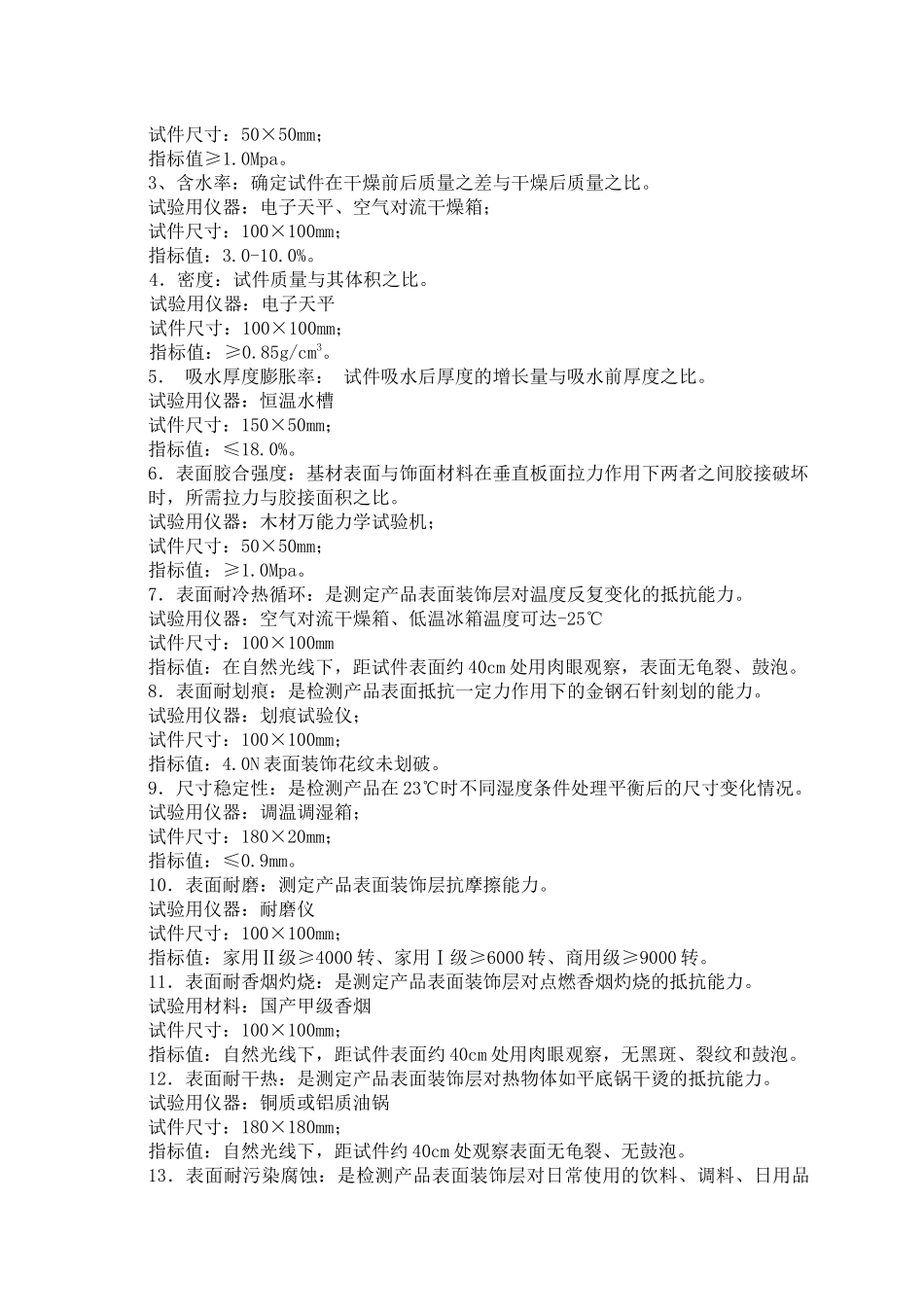 试件尺寸：50×50mm；
指标值≥1.0Mpa。
3、含水率：确定试件在干燥前后质量之差与干燥后质量之比。
试验用仪器：电子天平、空气对流干燥箱；
试件尺寸：100×100mm；
指标值：3.0-10.0%。
4．密度：试件质量与其体积之比。
试验用仪器：电子天平
试件尺寸：100×100mm；
指标值：≥0.85g/cm$^3$。
5． 吸水厚度膨胀率： 试件吸水后厚度的增长量与吸水前厚度之比。
试验用仪器：恒温水槽
试件尺寸：150×50mm；
指标值：≤18.0%。
6．表面胶合强度：基材表面与饰面材料在垂直板面拉力作用下两者之间胶接破坏时，所需拉力与胶接面积之比。
试验用仪器：木材万能力学试验机；
试件尺寸：50×50mm；
指标值：≥1.0Mpa。
7．表面耐冷热循环：是测定产品表面装饰层对温度反复变化的抵抗能力。
试验用仪器：空气对流干燥箱、低温冰箱温度可达-25℃
试件尺寸：100×100mm
指标值：在自然光线下，距试件表面约40cm处用肉眼观察，表面无龟裂、鼓泡。
8．表面耐划痕：是检测产品表面抵抗一定力作用下的金钢石针刻划的能力。
试验用仪器：划痕试验仪；
试件尺寸：100×100mm；
指标值：4.0N表面装饰花纹未划破。
9．尺寸稳定性：是检测产品在23℃时不同湿度条件处理平衡后的尺寸变化情况。
试验用仪器：调温调湿箱；
试件尺寸：180×20mm；
指标值：≤0.9mm。
10．表面耐磨：测定产品表面装饰层抗摩擦能力。
试验用仪器：耐磨仪
试件尺寸：100×100mm；
指标值：家用Ⅱ级≥4000转、家用Ⅰ级≥6000转、商用级≥9000转。
11．表面耐香烟灼烧：是测定产品表面装饰层对点燃香烟灼烧的抵抗能力。
试验用材料：国产甲级香烟
试件尺寸：100×100mm；
指标值：自然光线下，距试件表面约40cm处用肉眼观察，无黑斑、裂纹和鼓泡。
12．表面耐干热：是测定产品表面装饰层对热物体如平底锅干烫的抵抗能力。
试验用仪器：铜质或铝质油锅
试件尺寸：180×180mm；
指标值：自然光线下，距试件约40cm处观察表面无龟裂、无鼓泡。
13．表面耐污染腐蚀：是检测产品表面装饰层对日常使用的饮料、调料、日用品